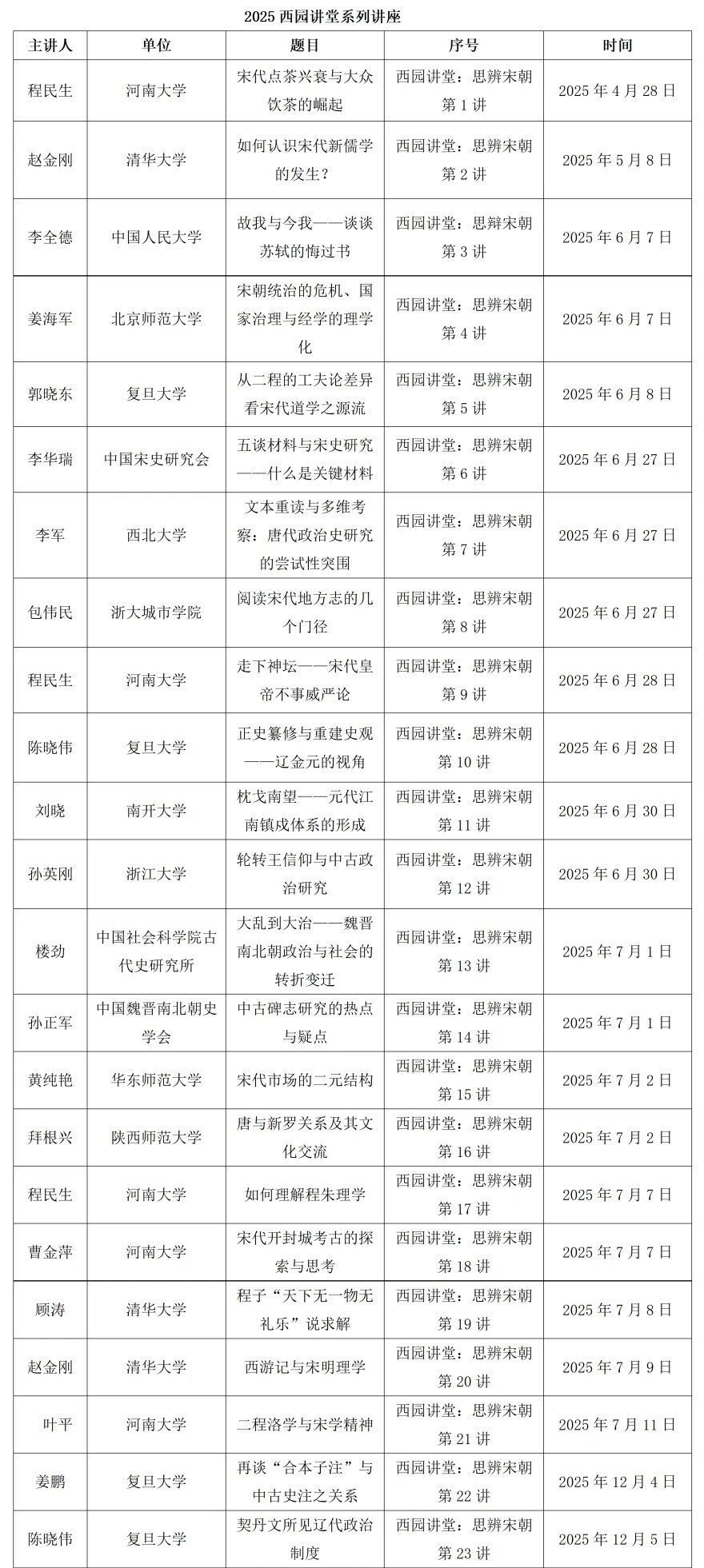 2025 西园讲堂系列讲座

| 主讲人 | 单位 | 题目 | 序号 | 时间 |
|---|---|---|---|---|
| 程民生 | 河南大学 | 宋代点茶兴衰与大众饮茶的崛起 | 西园讲堂：思辨宋朝第 1 讲 | 2025 年 4 月 28 日 |
| 赵金刚 | 清华大学 | 如何认识宋代新儒学的发生？ | 西园讲堂：思辨宋朝第 2 讲 | 2025 年 5 月 8 日 |
| 李全德 | 中国人民大学 | 故我与今我——谈谈苏轼的悔过书 | 西园讲堂：思辩宋朝第 3 讲 | 2025 年 6 月 7 日 |
| 姜海军 | 北京师范大学 | 宋朝统治的危机、国家治理与经学的理学化 | 西园讲堂：思辨宋朝第 4 讲 | 2025 年 6 月 7 日 |
| 郭晓东 | 复旦大学 | 从二程的工夫论差异看宋代道学之源流 | 西园讲堂：思辨宋朝第 5 讲 | 2025 年 6 月 8 日 |
| 李华瑞 | 中国宋史研究会 | 五谈材料与宋史研究——什么是关键材料 | 西园讲堂：思辨宋朝第 6 讲 | 2025 年 6 月 27 日 |
| 李军 | 西北大学 | 文本重读与多维考察：唐代政治史研究的尝试性突围 | 西园讲堂：思辨宋朝第 7 讲 | 2025 年 6 月 27 日 |
| 包伟民 | 浙大城市学院 | 阅读宋代地方志的几个门径 | 西园讲堂：思辨宋朝第 8 讲 | 2025 年 6 月 27 日 |
| 程民生 | 河南大学 | 走下神坛——宋代皇帝不事威严论 | 西园讲堂：思辨宋朝第 9 讲 | 2025 年 6 月 28 日 |
| 陈晓伟 | 复旦大学 | 正史纂修与重建史观——辽金元的视角 | 西园讲堂：思辨宋朝第 10 讲 | 2025 年 6 月 28 日 |
| 刘晓 | 南开大学 | 枕戈南望——元代江南镇戍体系的形成 | 西园讲堂：思辨宋朝第 11 讲 | 2025 年 6 月 30 日 |
| 孙英刚 | 浙江大学 | 轮转王信仰与中古政治研究 | 西园讲堂：思辨宋朝第 12 讲 | 2025 年 6 月 30 日 |
| 楼劲 | 中国社会科学院古代史研究所 | 大乱到大治——魏晋南北朝政治与社会的转折变迁 | 西园讲堂：思辨宋朝第 13 讲 | 2025 年 7 月 1 日 |
| 孙正军 | 中国魏晋南北朝史学会 | 中古碑志研究的热点与疑点 | 西园讲堂：思辨宋朝第 14 讲 | 2025 年 7 月 1 日 |
| 黄纯艳 | 华东师范大学 | 宋代市场的二元结构 | 西园讲堂：思辨宋朝第 15 讲 | 2025 年 7 月 2 日 |
| 拜根兴 | 陕西师范大学 | 唐与新罗关系及其文化交流 | 西园讲堂：思辨宋朝第 16 讲 | 2025 年 7 月 2 日 |
| 程民生 | 河南大学 | 如何理解程朱理学 | 西园讲堂：思辨宋朝第 17 讲 | 2025 年 7 月 7 日 |
| 曹金萍 | 河南大学 | 宋代开封城考古的探索与思考 | 西园讲堂：思辨宋朝第 18 讲 | 2025 年 7 月 7 日 |
| 顾涛 | 清华大学 | 程子“天下无一物无礼乐”说求解 | 西园讲堂：思辨宋朝第 19 讲 | 2025 年 7 月 8 日 |
| 赵金刚 | 清华大学 | 西游记与宋明理学 | 西园讲堂：思辨宋朝第 20 讲 | 2025 年 7 月 9 日 |
| 叶平 | 河南大学 | 二程洛学与宋学精神 | 西园讲堂：思辨宋朝第 21 讲 | 2025 年 7 月 11 日 |
| 姜鹏 | 复旦大学 | 再谈“合本子注”与中古史注之关系 | 西园讲堂：思辨宋朝第 22 讲 | 2025 年 12 月 4 日 |
| 陈晓伟 | 复旦大学 | 契丹文所见辽代政治制度 | 西园讲堂：思辨宋朝第 23 讲 | 2025 年 12 月 5 日 |